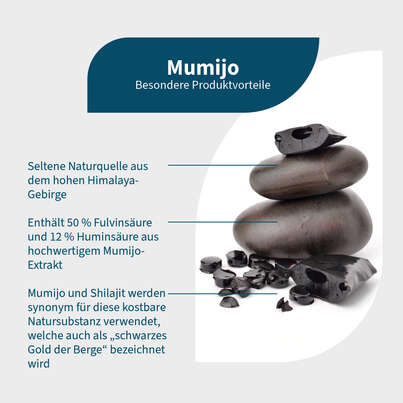 Mumijo
Besondere Produktvorteile

Seltene Naturquelle aus dem hohen Himalaya-Gebirge

Enthält 50 % Fulvinsäure und 12 % Huminsäure aus hochwertigem Mumijo-Extrakt

Mumijo und Shilajit werden synonym für diese kostbare Natursubstanz verwendet, welche auch als „schwarzes Gold der Berge“ bezeichnet wird